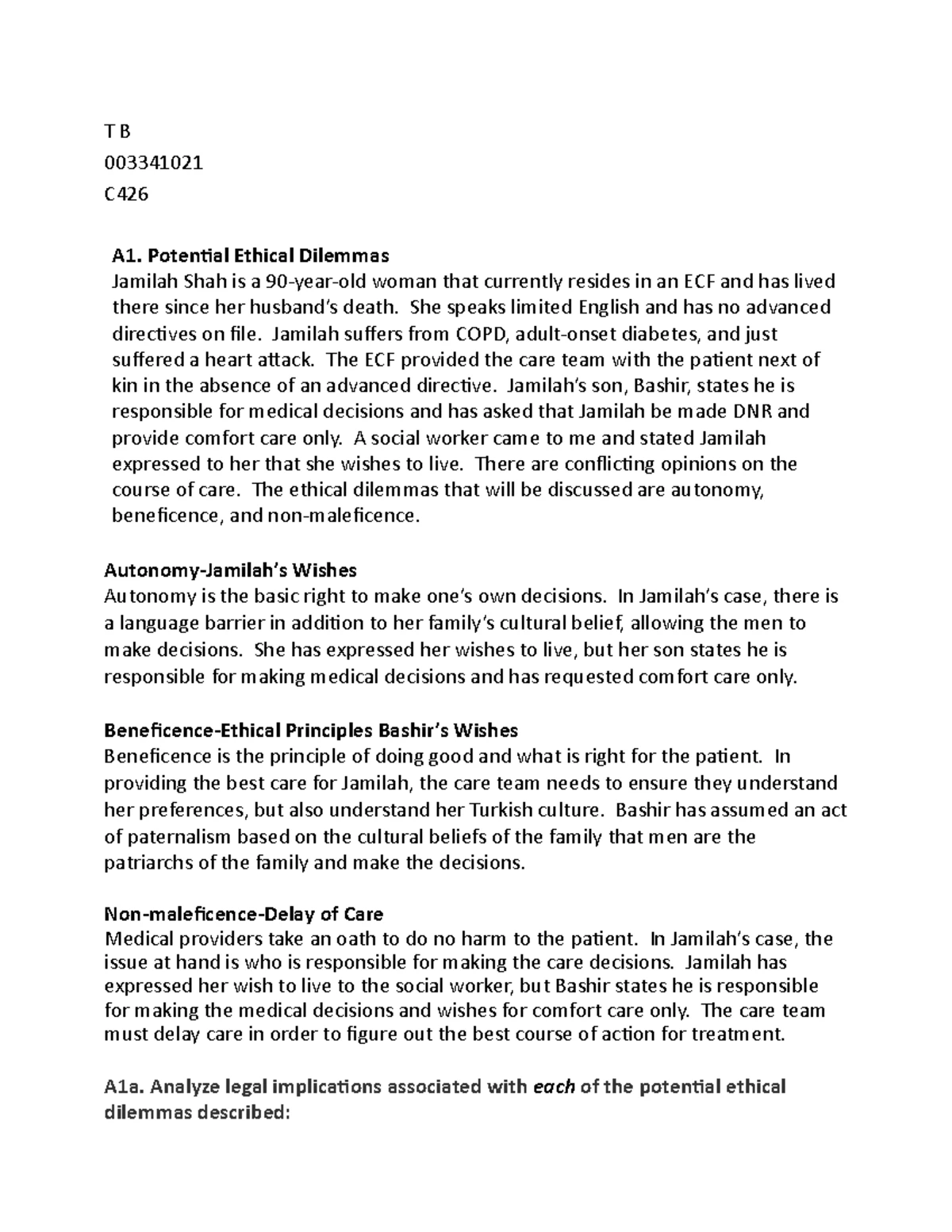 T B

003341021

C426

A1. Potential Ethical Dilemmas
Jamilah Shah is a 90-year-old woman that currently resides in an ECF and has lived there since her husband's death. She speaks limited English and has no advanced directives on file. Jamilah suffers from COPD, adult-onset diabetes, and just suffered a heart attack. The ECF provided the care team with the patient next of kin in the absence of an advanced directive. Jamilah's son, Bashir, states he is responsible for medical decisions and has asked that Jamilah be made DNR and provide comfort care only. A social worker came to me and stated Jamilah expressed to her that she wishes to live. There are conflicting opinions on the course of care. The ethical dilemmas that will be discussed are autonomy, beneficence, and non-maleficence.

Autonomy-Jamilah's Wishes
Autonomy is the basic right to make one's own decisions. In Jamilah's case, there is a language barrier in addition to her family's cultural belief, allowing the men to make decisions. She has expressed her wishes to live, but her son states he is responsible for making medical decisions and has requested comfort care only.

Beneficence-Ethical Principles Bashir's Wishes
Beneficence is the principle of doing good and what is right for the patient. In providing the best care for Jamilah, the care team needs to ensure they understand her preferences, but also understand her Turkish culture. Bashir has assumed an act of paternalism based on the cultural beliefs of the family that men are the patriarchs of the family and make the decisions.

Non-maleficence-Delay of Care
Medical providers take an oath to do no harm to the patient. In Jamilah's case, the issue at hand is who is responsible for making the care decisions. Jamilah has expressed her wish to live to the social worker, but Bashir states he is responsible for making the medical decisions and wishes for comfort care only. The care team must delay care in order to figure out the best course of action for treatment.

A1a. Analyze legal implications associated with each of the potential ethical dilemmas described: